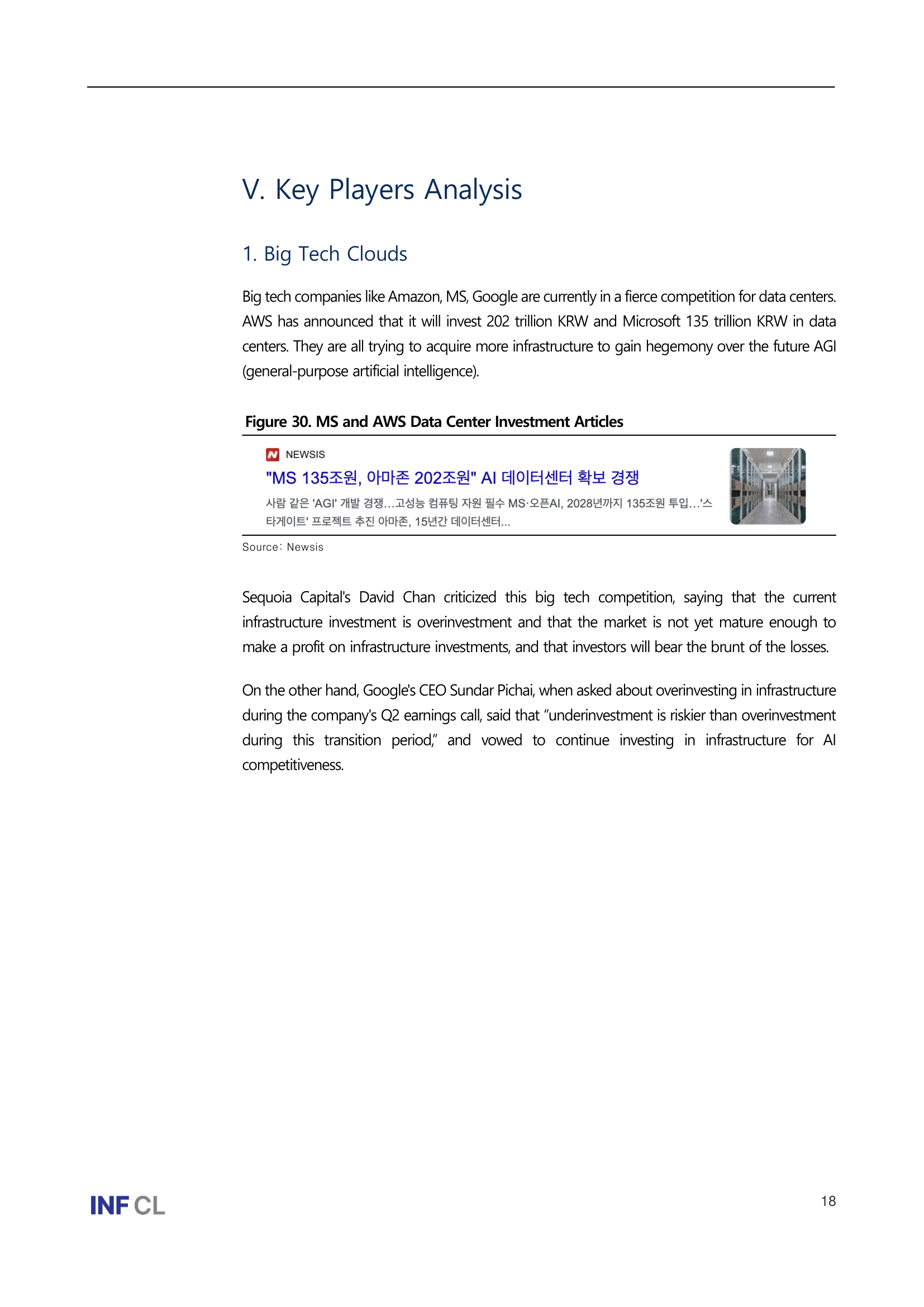 V. Key Players Analysis

1. Big Tech Clouds

Big tech companies like Amazon, MS, Google are currently in a fierce competition for data centers. AWS has announced that it will invest 202 trillion KRW and Microsoft 135 trillion KRW in data centers. They are all trying to acquire more infrastructure to gain hegemony over the future AGI (general-purpose artificial intelligence).

Figure 30. MS and AWS Data Center Investment Articles

NEWSIS

"MS 135조원, 아마존 202조원" AI 데이터센터 확보 경쟁

사람 같은 'AGI' 개발 경쟁…고성능 컴퓨팅 자원 필수 MS·오픈AI, 2028년까지 135조원 투입…'스타게이트' 프로젝트 추진 아마존, 15년간 데이터센터...

Source: Newsis

Sequoia Capital's David Chan criticized this big tech competition, saying that the current infrastructure investment is overinvestment and that the market is not yet mature enough to make a profit on infrastructure investments, and that investors will bear the brunt of the losses.

On the other hand, Google's CEO Sundar Pichai, when asked about overinvesting in infrastructure during the company's Q2 earnings call, said that "underinvestment is riskier than overinvestment during this transition period," and vowed to continue investing in infrastructure for AI competitiveness.

INF CL

18